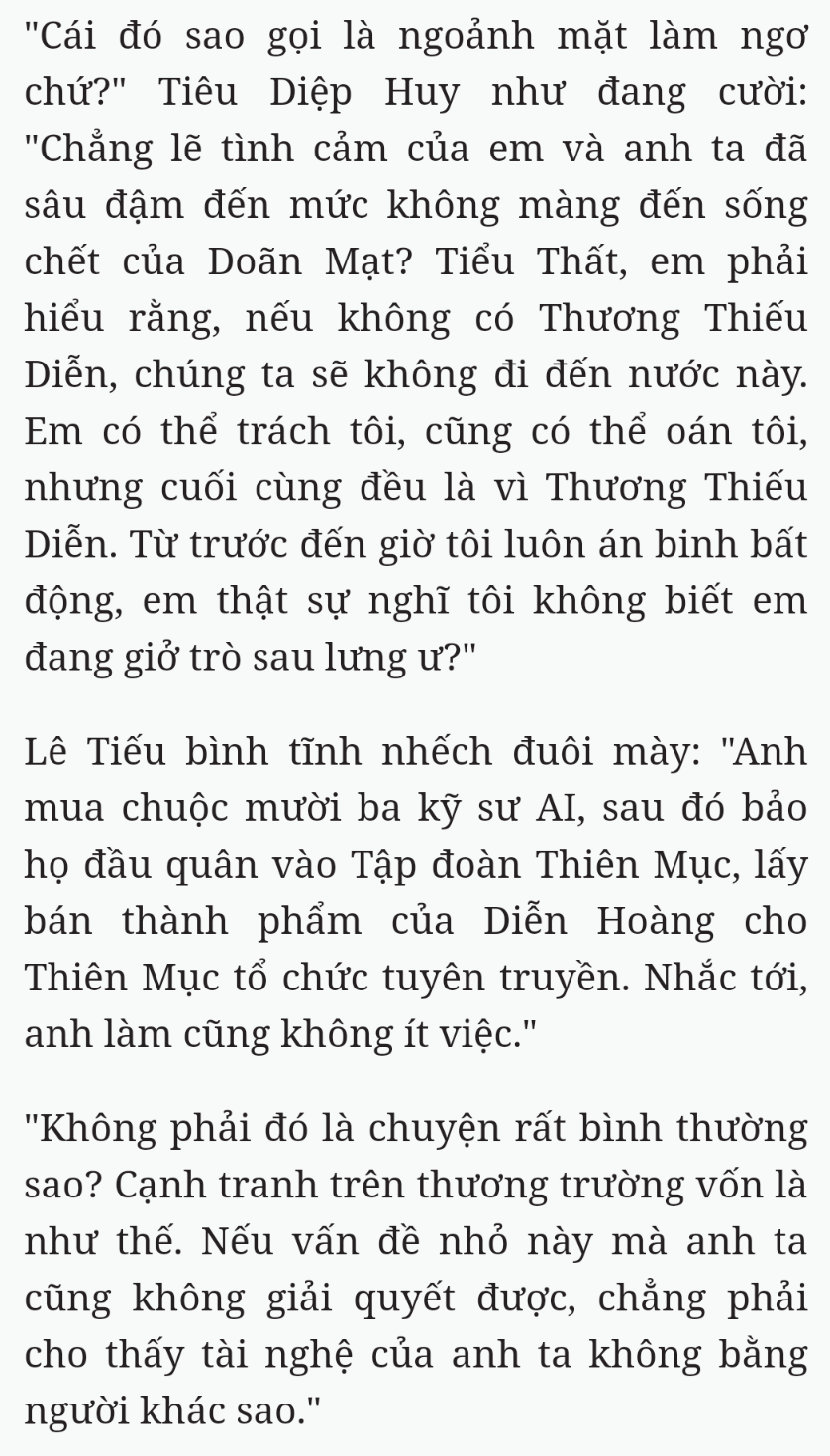 "Cái đó sao gọi là ngoảnh mặt làm ngơ chứ?" Tiêu Diệp Huy như đang cười: "Chẳng lẽ tình cảm của em và anh ta đã sâu đậm đến mức không màng đến sống chết của Doãn Mạt? Tiểu Thất, em phải hiểu rằng, nếu không có Thương Thiếu Diễn, chúng ta sẽ không đi đến nước này. Em có thể trách tôi, cũng có thể oán tôi, nhưng cuối cùng đều là vì Thương Thiếu Diễn. Từ trước đến giờ tôi luôn án binh bất động, em thật sự nghĩ tôi không biết em đang giở trò sau lưng ư?"

Lê Tiếu bình tĩnh nhếch đuôi mày: "Anh mua chuộc mười ba kỹ sư AI, sau đó bảo họ đầu quân vào Tập đoàn Thiên Mục, lấy bán thành phẩm của Diễn Hoàng cho Thiên Mục tổ chức tuyên truyền. Nhắc tới, anh làm cũng không ít việc."

"Không phải đó là chuyện rất bình thường sao? Cạnh tranh trên thương trường vốn là như thế. Nếu vấn đề nhỏ này mà anh ta cũng không giải quyết được, chẳng phải cho thấy tài nghệ của anh ta không bằng người khác sao."